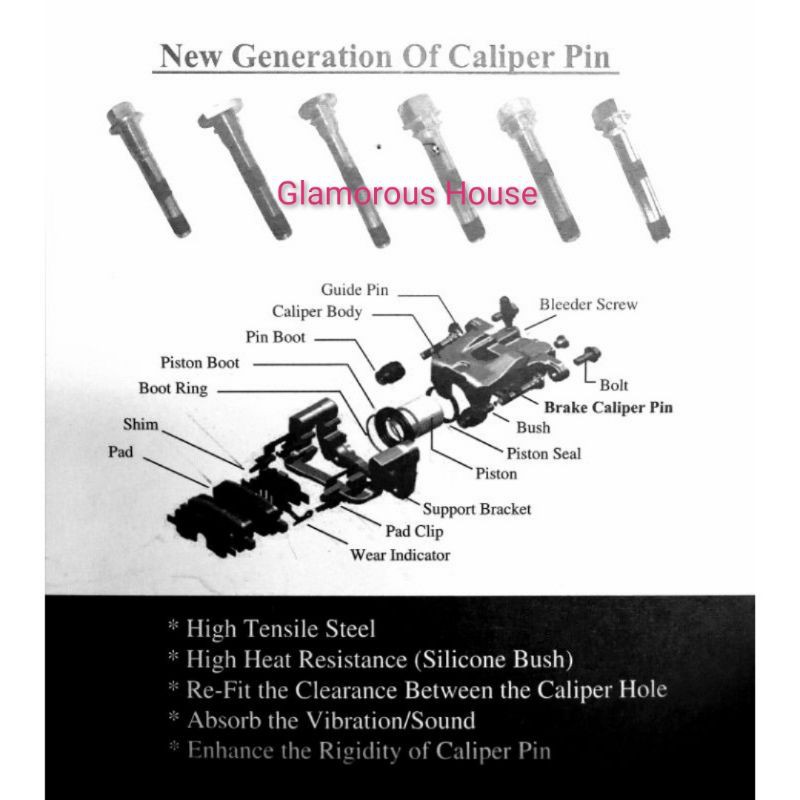 New Generation Of Caliper Pin

Guide Pin
Caliper Body
Pin Boot
Piston Boot
Boot Ring
Shim
Pad
Bleeder Screw
Bolt
Brake Caliper Pin
Bush
Piston Seal
Piston
Support Bracket
Pad Clip
Wear Indicator

* High Tensile Steel
* High Heat Resistance (Silicone Bush)
* Re-Fit the Clearance Between the Caliper Hole
* Absorb the Vibration/Sound
* Enhance the Rigidity of Caliper Pin

Glamorous House